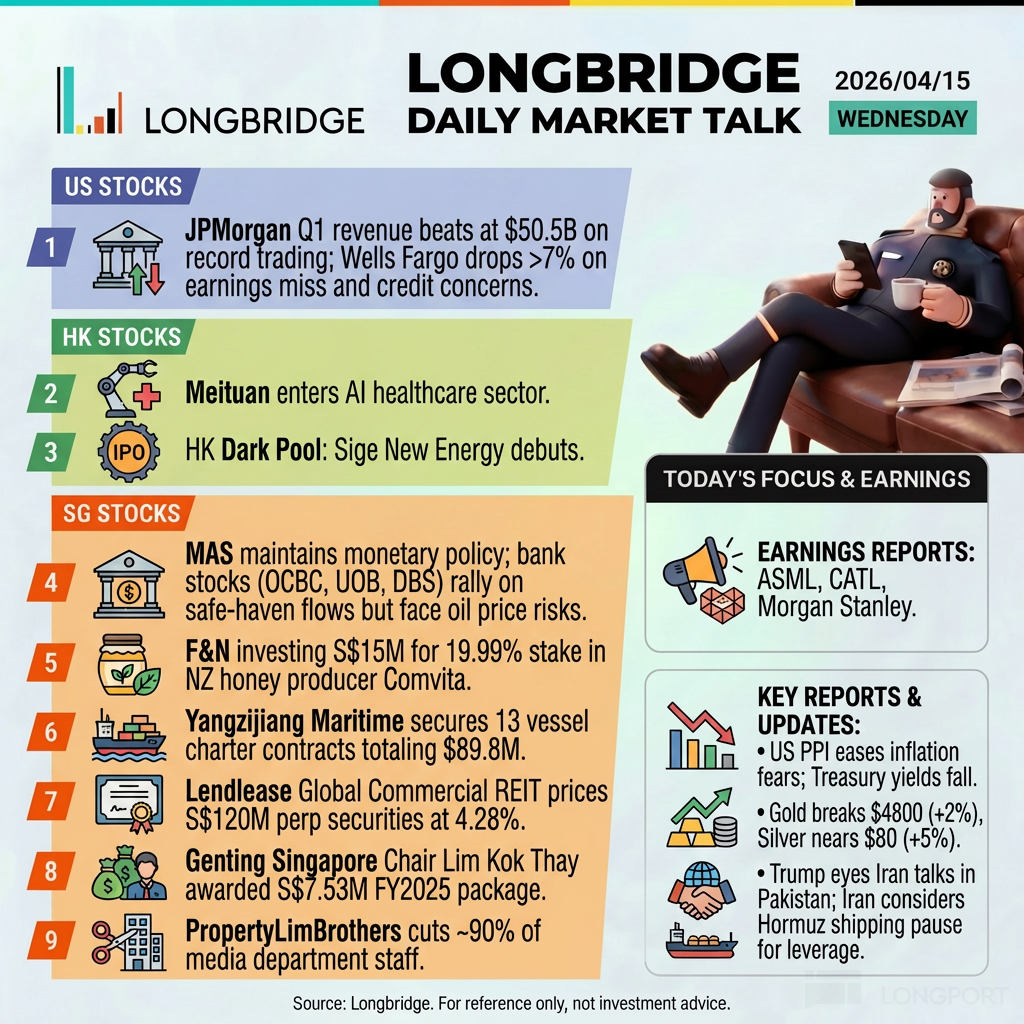 LONGBRIDGE

LONGBRIDGE
DAILY MARKET TALK

2026/04/15
WEDNESDAY

US STOCKS

1 JPMorgan Q1 revenue beats at $50.5B on record trading; Wells Fargo drops >7% on earnings miss and credit concerns.

HK STOCKS

2 Meituan enters AI healthcare sector.

3 IPO HK Dark Pool: Sige New Energy debuts.

SG STOCKS

4 MAS maintains monetary policy; bank stocks (OCBC, UOB, DBS) rally on safe-haven flows but face oil price risks.

5 F&N investing S$15M for 19.99% stake in NZ honey producer Comvita.

6 Yangzijiang Maritime secures 13 vessel charter contracts totaling $89.8M.

7 Lendlease Global Commercial REIT prices S$120M perp securities at 4.28%.

8 Genting Singapore Chair Lim Kok Thay awarded S$7.53M FY2025 package.

9 PropertyLimBrothers cuts ~90% of media department staff.

TODAY'S FOCUS & EARNINGS

EARNINGS REPORTS:
ASML, CATL,
Morgan Stanley.

KEY REPORTS & UPDATES:
• US PPI eases inflation fears; Treasury yields fall.
• Gold breaks $4800 (+2%), Silver nears $80 (+5%).
• Trump eyes Iran talks in Pakistan; Iran considers Hormuz shipping pause for leverage.

Source: Longbridge. For reference only, not investment advice.

LONGPORT